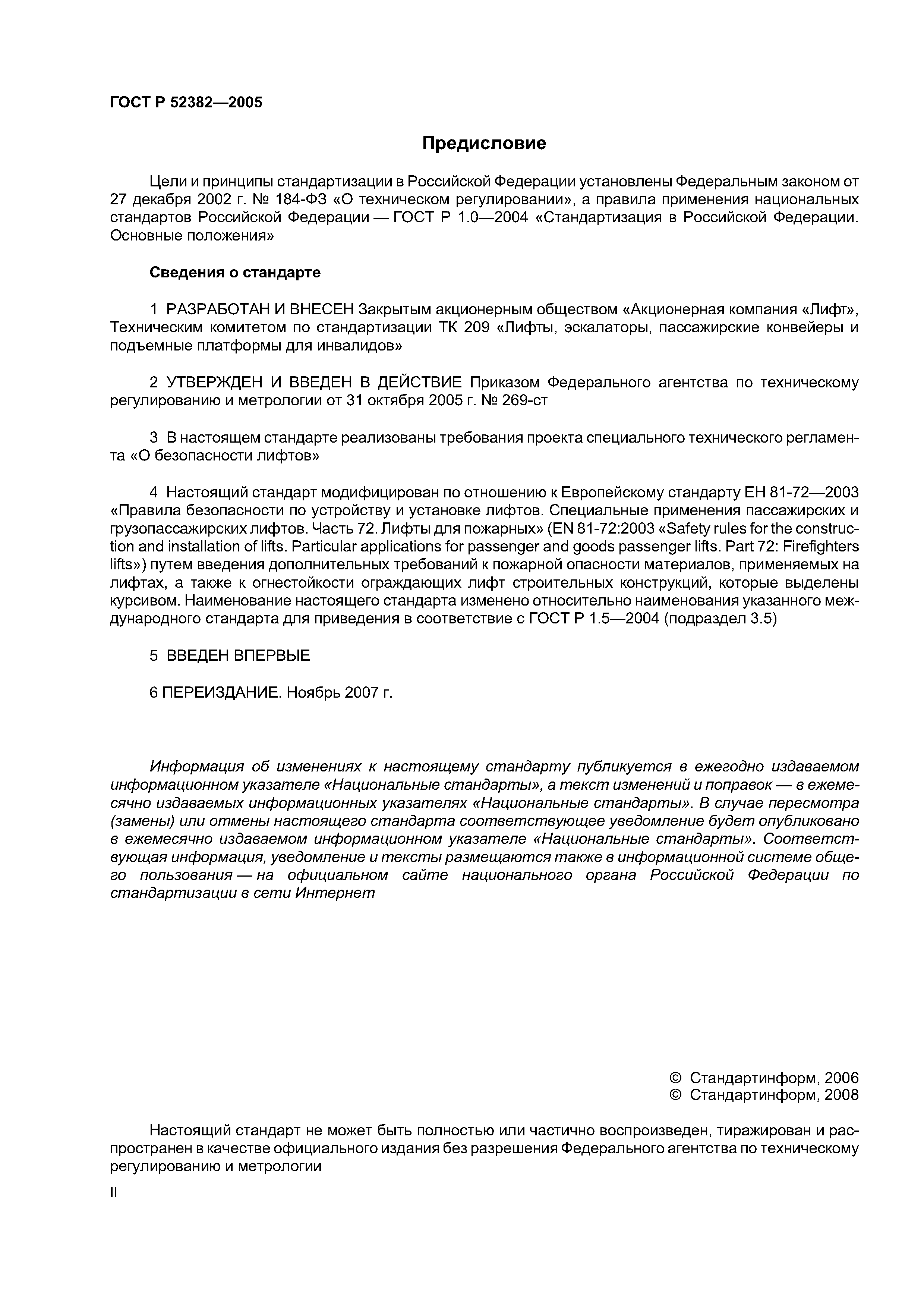 ГОСТ Р 52382—2005

Предисловие

Цели и принципы стандартизации в Российской Федерации установлены Федеральным законом от 27 декабря 2002 г. № 184-ФЗ «О техническом регулировании», а правила применения национальных стандартов Российской Федерации — ГОСТ Р 1.0—2004 «Стандартизация в Российской Федерации. Основные положения»

Сведения о стандарте

1 РАЗРАБОТАН И ВНЕСЕН Закрытым акционерным обществом «Акционерная компания «Лифт», Техническим комитетом по стандартизации ТК 209 «Лифты, эскалаторы, пассажирские конвейеры и подъемные платформы для инвалидов»

2 УТВЕРЖДЕН И ВВЕДЕН В ДЕЙСТВИЕ Приказом Федерального агентства по техническому регулированию и метрологии от 31 октября 2005 г. № 269-ст

3 В настоящем стандарте реализованы требования проекта специального технического регламента «О безопасности лифтов»

4 Настоящий стандарт модифицирован по отношению к Европейскому стандарту ЕН 81-72—2003 «Правила безопасности по устройству и установке лифтов. Специальные применения пассажирских и грузопассажирских лифтов. Часть 72. Лифты для пожарных» (EN 81-72:2003 «Safety rules for the construction and installation of lifts. Particular applications for passenger and goods passenger lifts. Part 72: Firefighters lifts») путем введения дополнительных требований к пожарной опасности материалов, применяемых на лифтах, а также к огнестойкости ограждающих лифт строительных конструкций, которые выделены курсивом. Наименование настоящего стандарта изменено относительно наименования указанного международного стандарта для приведения в соответствие с ГОСТ Р 1.5—2004 (подраздел 3.5)

5 ВВЕДЕН ВПЕРВЫЕ

6 ПЕРЕИЗДАНИЕ. Ноябрь 2007 г.

Информация об изменениях к настоящему стандарту публикуется в ежегодно издаваемом информационном указателе «Национальные стандарты», а текст изменений и поправок — в ежемесячно издаваемых информационных указателях «Национальные стандарты». В случае пересмотра (замены) или отмены настоящего стандарта соответствующее уведомление будет опубликовано в ежемесячно издаваемом информационном указателе «Национальные стандарты». Соответствующая информация, уведомление и тексты размещаются также в информационной системе общего пользования — на официальном сайте национального органа Российской Федерации по стандартизации в сети Интернет

© Стандартинформ, 2006
© Стандартинформ, 2008

Настоящий стандарт не может быть полностью или частично воспроизведен, тиражирован и распространен в качестве официального издания без разрешения Федерального агентства по техническому регулированию и метрологии

II